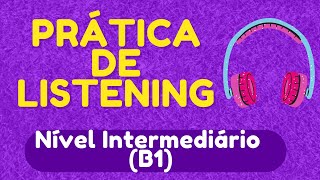 PRÁTICA DE LISTENING

Nível Intermediário (B1)